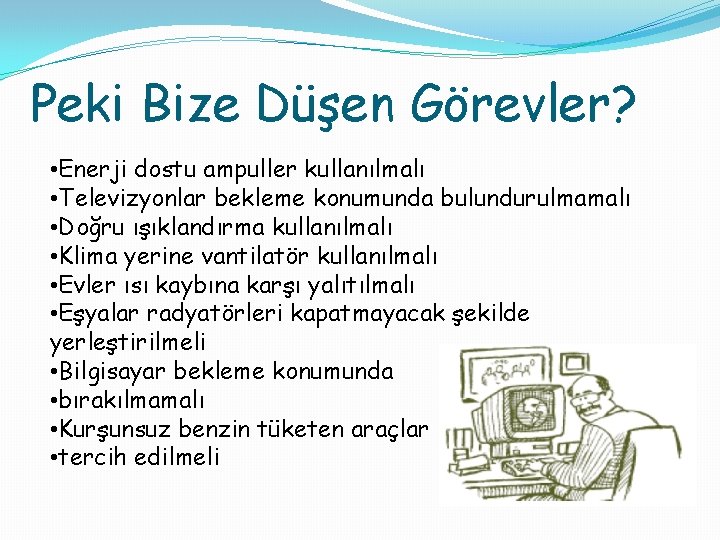 Peki Bize Düşen Görevler?

•Enerji dostu ampuller kullanılmalı
•Televizyonlar bekleme konumunda bulundurulmamalı
•Doğru ışıklandırma kullanılmalı
•Klima yerine vantilatör kullanılmalı
•Evler ısı kaybına karşı yalıtılmalı
•Eşyalar radyatörleri kapatmayacak şekilde yerleştirilmeli
•Bilgisayar bekleme konumunda
•bırakılmamalı
•Kurşunsuz benzin tüketen araçlar
•tercih edilmeli